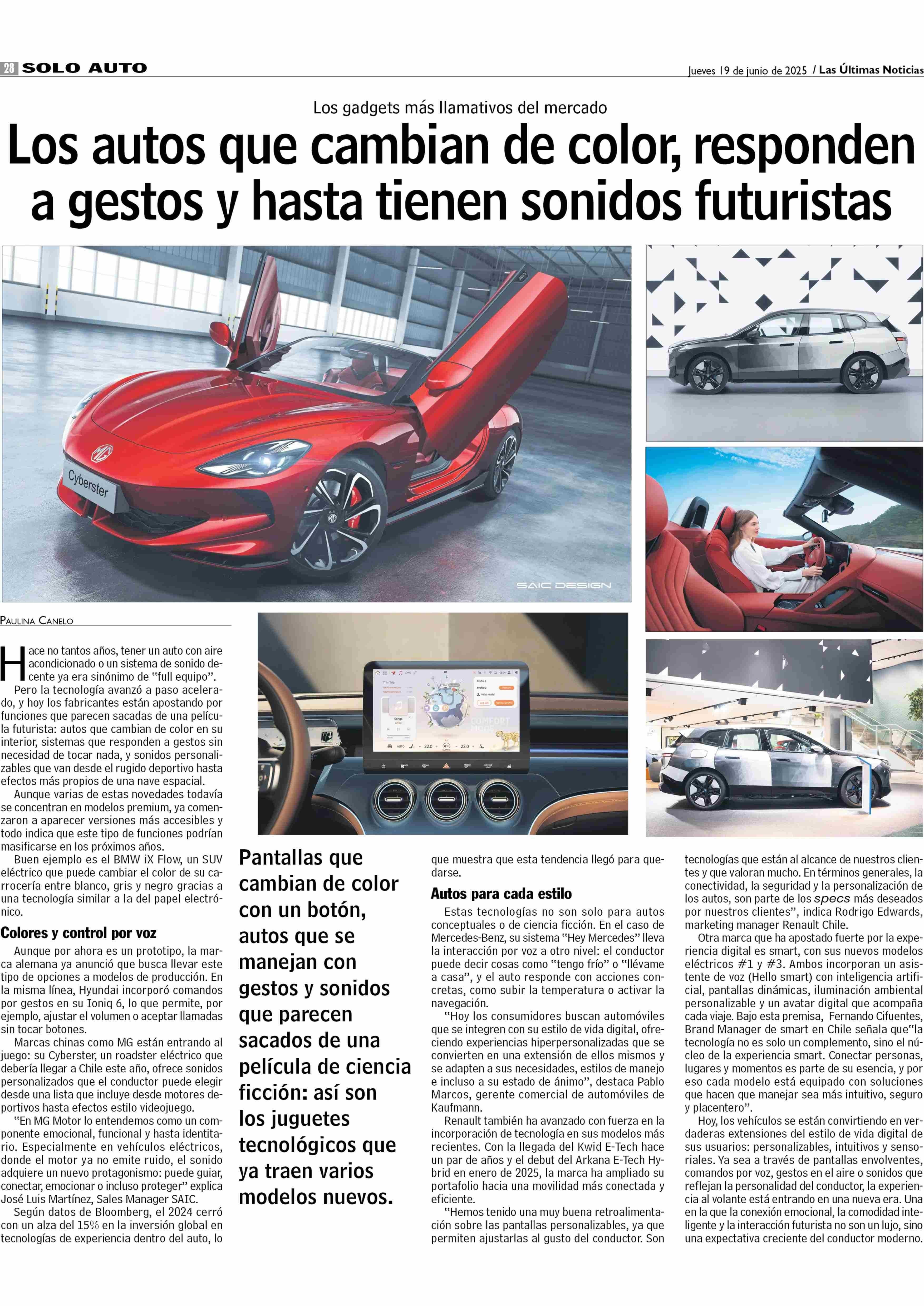 28 SOLO AUTO

Jueves 19 de junio de 2025 / Las Últimas Noticias

Los gadgets más llamativos del mercado

Los autos que cambian de color, responden a gestos y hasta tienen sonidos futuristas

Cyberster

SAIC DESIGN

COMFORT MODE

PAULINA CANELO

Hace no tantos años, tener un auto con aire acondicionado o un sistema de sonido decente ya era sinónimo de "full equipo".

Pero la tecnología avanzó a paso acelerado, y hoy los fabricantes están apostando por funciones que parecen sacadas de una película futurista: autos que cambian de color en su interior, sistemas que responden a gestos sin necesidad de tocar nada, y sonidos personalizables que van desde el rugido deportivo hasta efectos más propios de una nave espacial.

Aunque varias de estas novedades todavía se concentran en modelos premium, ya comenzaron a aparecer versiones más accesibles y todo indica que este tipo de funciones podrían masificarse en los próximos años.

Buen ejemplo es el BMW iX Flow, un SUV eléctrico que puede cambiar el color de su carrocería entre blanco, gris y negro gracias a una tecnología similar a la del papel electrónico.

Colores y control por voz

Aunque por ahora es un prototipo, la marca alemana ya anunció que busca llevar este tipo de opciones a modelos de producción. En la misma línea, Hyundai incorporó comandos por gestos en su Ioniq 6, lo que permite, por ejemplo, ajustar el volumen o aceptar llamadas sin tocar botones.

Marcas chinas como MG están entrando al juego: su Cyberster, un roadster eléctrico que debería llegar a Chile este año, ofrece sonidos personalizados que el conductor puede elegir desde una lista que incluye desde motores deportivos hasta efectos estilo videojuego.

"En MG Motor lo entendemos como un componente emocional, funcional y hasta identitario. Especialmente en vehículos eléctricos, donde el motor ya no emite ruido, el sonido adquiere un nuevo protagonismo: puede guiar, conectar, emocionar o incluso proteger" explica José Luis Martínez, Sales Manager SAIC.

Según datos de Bloomberg, el 2024 cerró con un alza del 15% en la inversión global en tecnologías de experiencia dentro del auto, lo

Pantallas que cambian de color con un botón, autos que se manejan con gestos y sonidos que parecen sacados de una película de ciencia ficción: así son los juguetes tecnológicos que ya traen varios modelos nuevos.

que muestra que esta tendencia llegó para quedarse.

Autos para cada estilo

Estas tecnologías no son solo para autos conceptuales o de ciencia ficción. En el caso de Mercedes-Benz, su sistema "Hey Mercedes" lleva la interacción por voz a otro nivel: el conductor puede decir cosas como "tengo frío" o "llévame a casa", y el auto responde con acciones concretas, como subir la temperatura o activar la navegación.

"Hoy los consumidores buscan automóviles que se integren con su estilo de vida digital, ofreciendo experiencias hiperpersonalizadas que se convierten en una extensión de ellos mismos y se adapten a sus necesidades, estilos de manejo e incluso a su estado de ánimo", destaca Pablo Marcos, gerente comercial de automóviles de Kaufmann.

Renault también ha avanzado con fuerza en la incorporación de tecnología en sus modelos más recientes. Con la llegada del Kwid E-Tech hace un par de años y el debut del Arkana E-Tech Hybrid en enero de 2025, la marca ha ampliado su portafolio hacia una movilidad más conectada y eficiente.

"Hemos tenido una muy buena retroalimentación sobre las pantallas personalizables, ya que permiten ajustarlas al gusto del conductor. Son tecnologías que están al alcance de nuestros clientes y que valoran mucho. En términos generales, la conectividad, la seguridad y la personalización de los autos, son parte de los specs más deseados por nuestros clientes", indica Rodrigo Edwards, marketing manager Renault Chile.

Otra marca que ha apostado fuerte por la experiencia digital es smart, con sus nuevos modelos eléctricos #1 y #3. Ambos incorporan un asistente de voz (Hello smart) con inteligencia artificial, pantallas dinámicas, iluminación ambiental personalizable y un avatar digital que acompaña cada viaje. Bajo esta premisa, Fernando Cifuentes, Brand Manager de smart en Chile señala que"la tecnología no es solo un complemento, sino el núcleo de la experiencia smart. Conectar personas, lugares y momentos es parte de su esencia, y por eso cada modelo está equipado con soluciones que hacen que manejar sea más intuitivo, seguro y placentero".

Hoy, los vehículos se están convirtiendo en verdaderas extensiones del estilo de vida digital de sus usuarios: personalizables, intuitivos y sensoriales. Ya sea a través de pantallas envolventes, comandos por voz, gestos en el aire o sonidos que reflejan la personalidad del conductor, la experiencia al volante está entrando en una nueva era. Una en la que la conexión emocional, la comodidad inteligente y la interacción futurista no son un lujo, sino una expectativa creciente del conductor moderno.